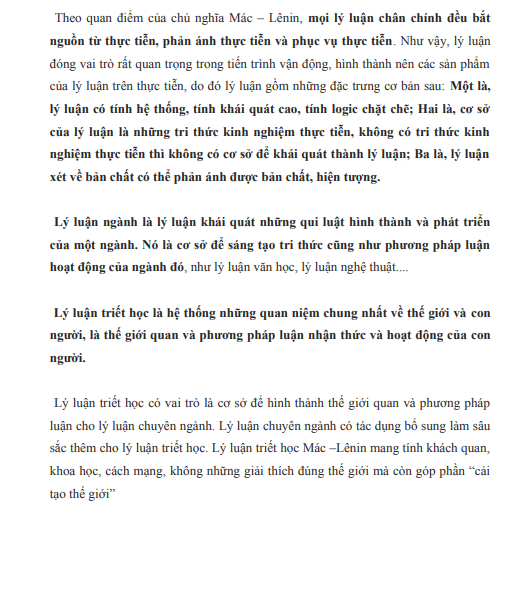 Theo quan điểm của chủ nghĩa Mác – Lênin, mọi lý luận chân chính đều bắt nguồn từ thực tiễn, phản ánh thực tiễn và phục vụ thực tiễn. Như vậy, lý luận đóng vai trò rất quan trọng trong tiến trình vận động, hình thành nên các sản phẩm của lý luận trên thực tiễn, do đó lý luận gồm những đặc trưng cơ bản sau: Một là, lý luận có tính hệ thống, tính khái quát cao, tính logic chặt chẽ; Hai là, cơ sở của lý luận là những tri thức kinh nghiệm thực tiễn, không có tri thức kinh nghiệm thực tiễn thì không có cơ sở để khái quát thành lý luận; Ba là, lý luận xét về bản chất có thể phản ánh được bản chất, hiện tượng.

Lý luận ngành là lý luận khái quát những qui luật hình thành và phát triển của một ngành. Nó là cơ sở để sáng tạo tri thức cũng như phương pháp luận hoạt động của ngành đó, như lý luận văn học, lý luận nghệ thuật....

Lý luận triết học là hệ thống những quan niệm chung nhất về thế giới và con người, là thế giới quan và phương pháp luận nhận thức và hoạt động của con người.

Lý luận triết học có vai trò là cơ sở để hình thành thế giới quan và phương pháp luận cho lý luận chuyên ngành. Lý luận chuyên ngành có tác dụng bổ sung làm sâu sắc thêm cho lý luận triết học. Lý luận triết học Mác –Lênin mang tính khách quan, khoa học, cách mạng, không những giải thích đúng thế giới mà còn góp phần “cải tạo thế giới”